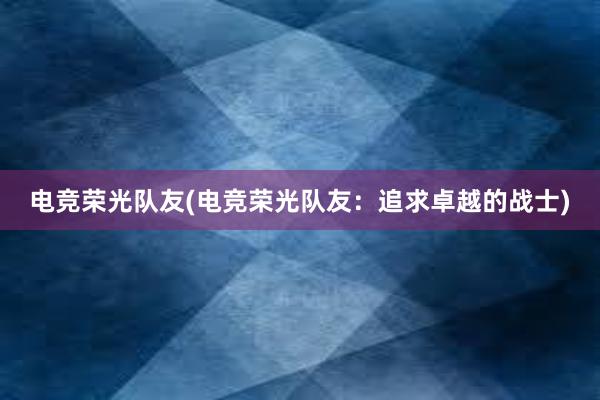 电竞荣光队友(电竞荣光队友：追求卓越的战士)